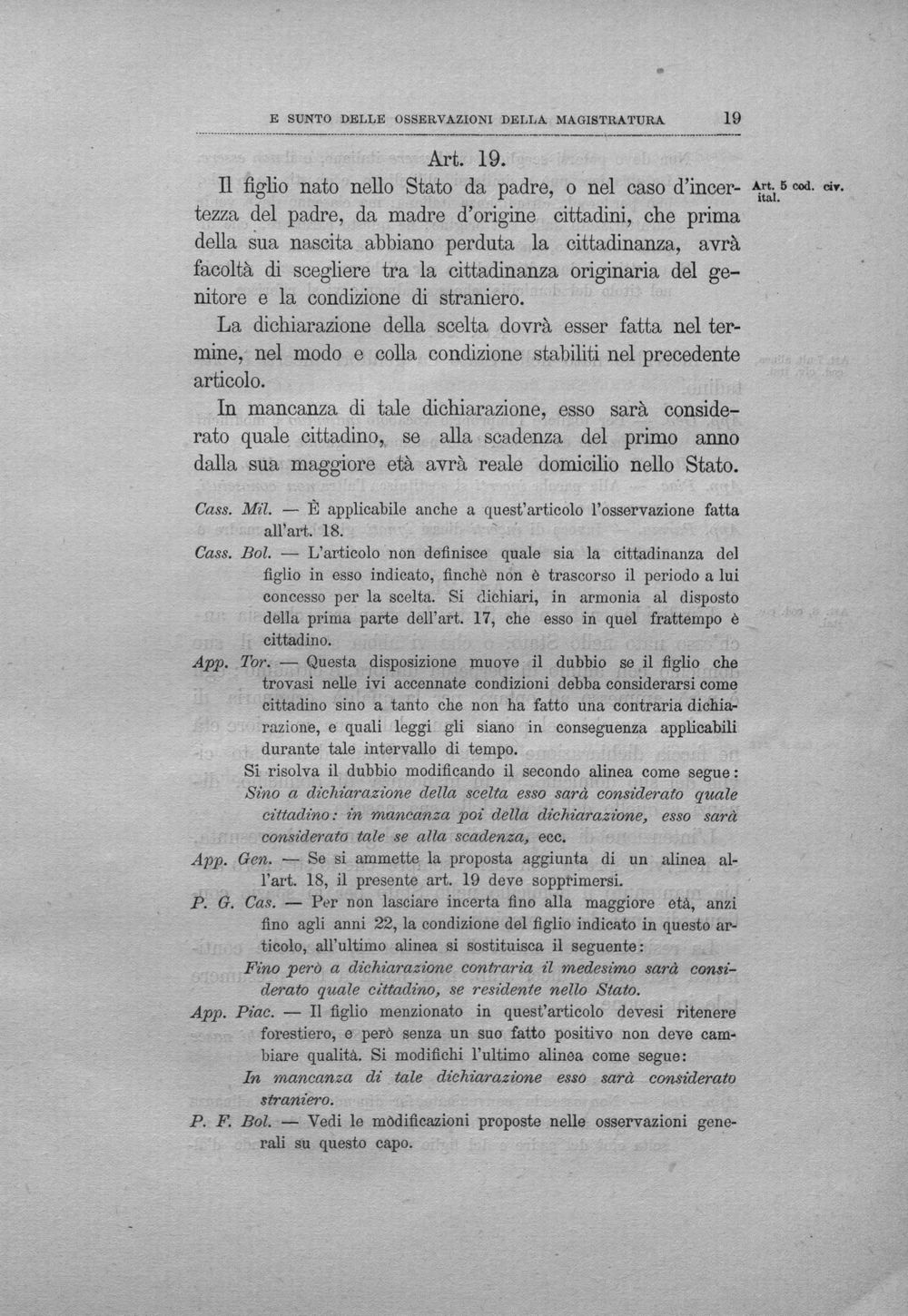 E SUNTO DELLE OSSERVAZIONI DELLA MAGISTRATURA 19

Art. 19.

Il figlio nato nello Stato da padre, o nel caso d'incertezza del padre, da madre d'origine cittadini, che prima della sua nascita abbiano perduta la cittadinanza, avrà facoltà di scegliere tra la cittadinanza originaria del genitore e la condizione di straniero.

Art. 5 cod. civ. ital.

La dichiarazione della scelta dovrà esser fatta nel termine, nel modo e colla condizione stabiliti nel precedente articolo.

In mancanza di tale dichiarazione, esso sarà considerato quale cittadino, se alla scadenza del primo anno dalla sua maggiore età avrà reale domicilio nello Stato.

Cass. Mil. — È applicabile anche a quest'articolo l'osservazione fatta all'art. 18.

Cass. Bol. — L'articolo non definisce quale sia la cittadinanza del figlio in esso indicato, finchè non è trascorso il periodo a lui concesso per la scelta. Si dichiari, in armonia al disposto della prima parte dell'art. 17, che esso in quel frattempo è cittadino.

App. Tor. — Questa disposizione muove il dubbio se il figlio che trovasi nelle ivi accennate condizioni debba considerarsi come cittadino sino a tanto che non ha fatto una contraria dichiarazione, e quali leggi gli siano in conseguenza applicabili durante tale intervallo di tempo.

Si risolva il dubbio modificando il secondo alinea come segue: Sino a dichiarazione della scelta esso sarà considerato quale cittadino: in mancanza poi della dichiarazione, esso sarà considerato tale se alla scadenza, ecc.

App. Gen. — Se si ammette la proposta aggiunta di un alinea all'art. 18, il presente art. 19 deve sopprimersi.

P. G. Cas. — Per non lasciare incerta fino alla maggiore età, anzi fino agli anni 22, la condizione del figlio indicato in questo articolo, all'ultimo alinea si sostituisca il seguente:

Fino però a dichiarazione contraria il medesimo sarà considerato quale cittadino, se residente nello Stato.

App. Piac. — Il figlio menzionato in quest'articolo devesi ritenere forestiero, e però senza un suo fatto positivo non deve cambiare qualità. Si modifichi l'ultimo alinea come segue:

In mancanza di tale dichiarazione esso sarà considerato straniero.

P. F. Bol. — Vedi le modificazioni proposte nelle osservazioni generali su questo capo.